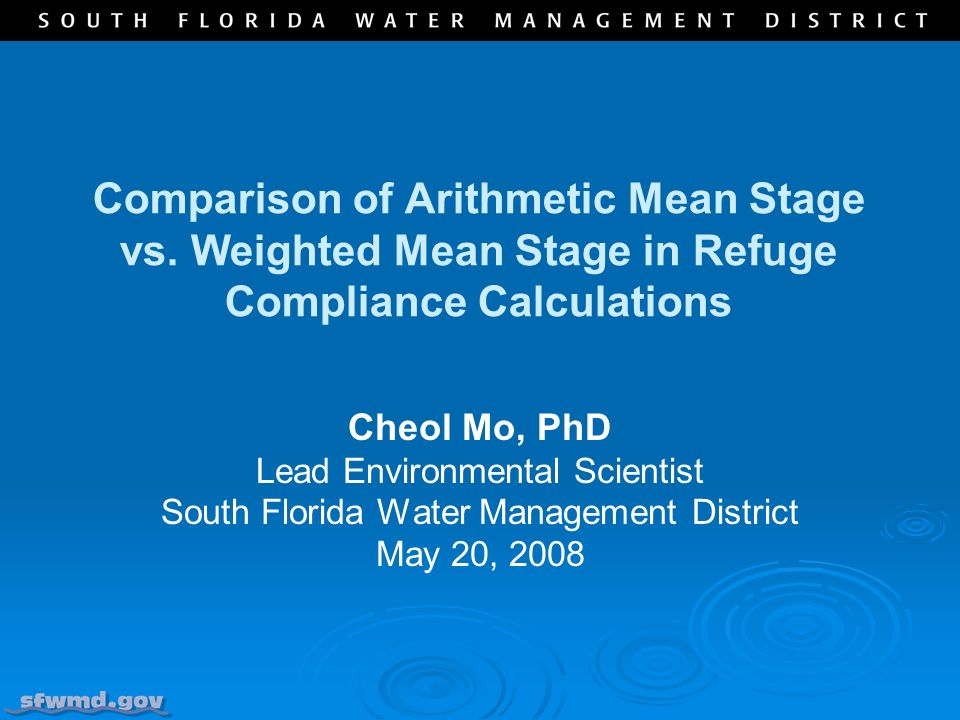 SOUTH FLORIDA WATER MANAGEMENT DISTRICT

Comparison of Arithmetic Mean Stage vs. Weighted Mean Stage in Refuge Compliance Calculations

Cheol Mo, PhD
Lead Environmental Scientist
South Florida Water Management District
May 20, 2008

sfwmd.gov